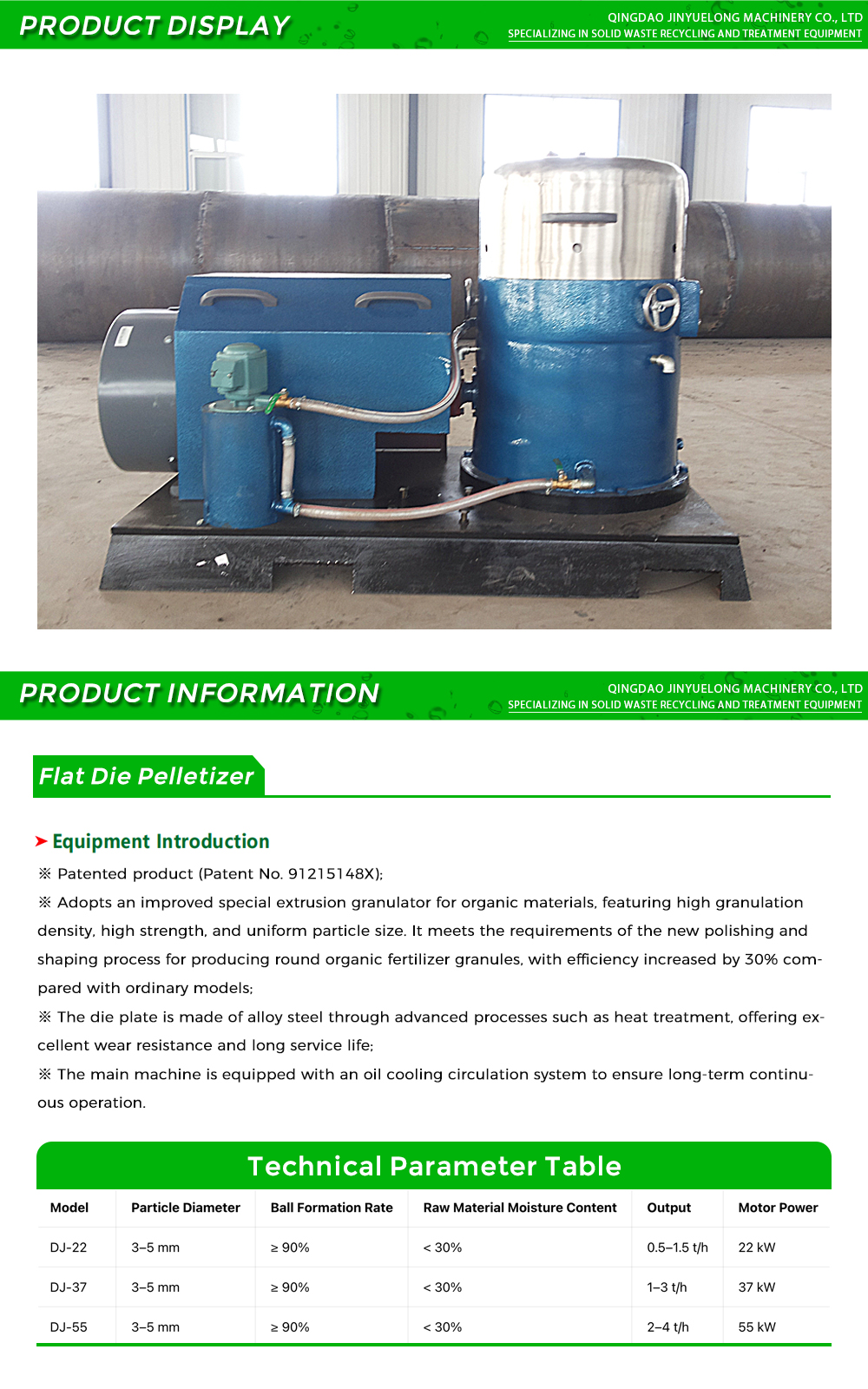 PRODUCT DISPLAY

QINGDAO JINYUELONG MACHINERY CO., LTD
SPECIALIZING IN SOLID WASTE RECYCLING AND TREATMENT EQUIPMENT

PRODUCT INFORMATION

QINGDAO JINYUELONG MACHINERY CO., LTD
SPECIALIZING IN SOLID WASTE RECYCLING AND TREATMENT EQUIPMENT

Flat Die Pelletizer

Equipment Introduction

※ Patented product (Patent No. 91215148X);

※ Adopts an improved special extrusion granulator for organic materials, featuring high granulation density, high strength, and uniform particle size. It meets the requirements of the new polishing and shaping process for producing round organic fertilizer granules, with efficiency increased by 30% compared with ordinary models;

※ The die plate is made of alloy steel through advanced processes such as heat treatment, offering excellent wear resistance and long service life;

※ The main machine is equipped with an oil cooling circulation system to ensure long-term continuous operation.

Technical Parameter Table

| Model | Particle Diameter | Ball Formation Rate | Raw Material Moisture Content | Output | Motor Power |
|---|---|---|---|---|---|
| DJ-22 | 3–5 mm | ≥ 90% | < 30% | 0.5–1.5 t/h | 22 kW |
| DJ-37 | 3–5 mm | ≥ 90% | < 30% | 1–3 t/h | 37 kW |
| DJ-55 | 3–5 mm | ≥ 90% | < 30% | 2–4 t/h | 55 kW |